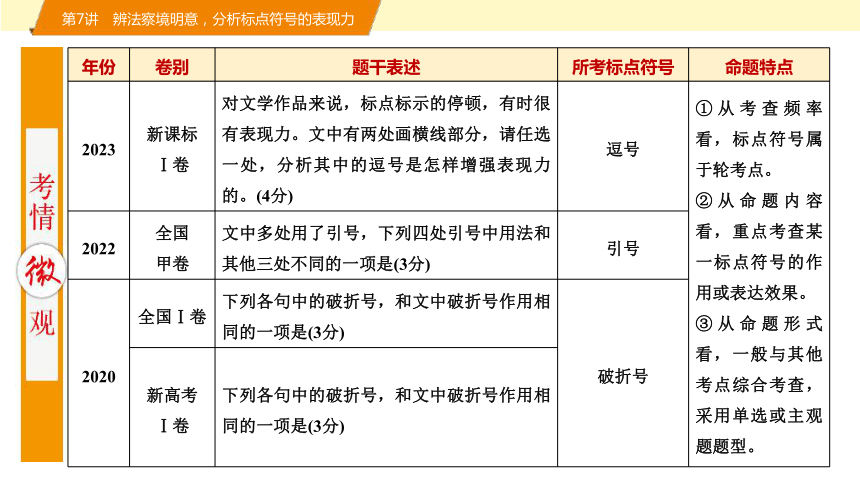 第7讲　辨法察境明意，分析标点符号的表现力

考情微观

| 年份 | 卷别 | 题干表述 | 所考标点符号 | 命题特点 |
|---|---|---|---|---|
| 2023 | 新课标Ⅰ卷 | 对文学作品来说，标点标示的停顿，有时很有表现力。文中有两处画横线部分，请任选一处，分析其中的逗号是怎样增强表现力的。(4分) | 逗号 | ①从考查频率看，标点符号属于轮考点。②从命题内容看，重点考查某一标点符号的作用或表达效果。③从命题形式看，一般与其他考点综合考查，采用单选或主观题题型。 |
| 2022 | 全国甲卷 | 文中多处用了引号，下列四处引号中用法和其他三处不同的一项是(3分) | 引号 | |
| 2020 | 全国Ⅰ卷 | 下列各句中的破折号，和文中破折号作用相同的一项是(3分) | 破折号 | |
| 2020 | 新高考Ⅰ卷 | 下列各句中的破折号，和文中破折号作用相同的一项是(3分) | 破折号 | |